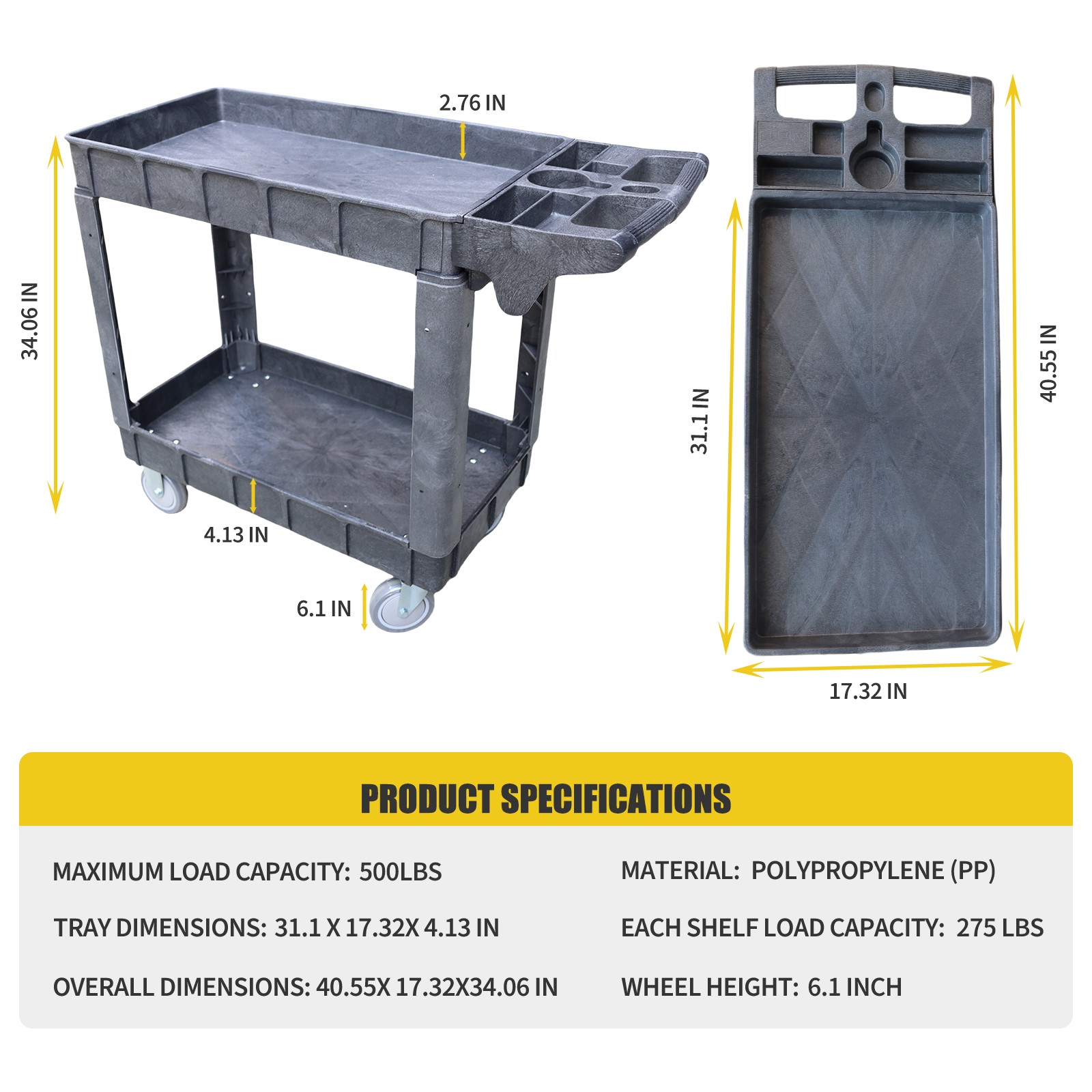 2.76 IN

34.06 IN

4.13 IN

6.1 IN

31.1 IN

40.55 IN

17.32 IN

PRODUCT SPECIFICATIONS

MAXIMUM LOAD CAPACITY: 500LBS

TRAY DIMENSIONS: 31.1 X 17.32X 4.13 IN

OVERALL DIMENSIONS: 40.55X 17.32X34.06 IN

MATERIAL: POLYPROPYLENE (PP)

EACH SHELF LOAD CAPACITY: 275 LBS

WHEEL HEIGHT: 6.1 INCH